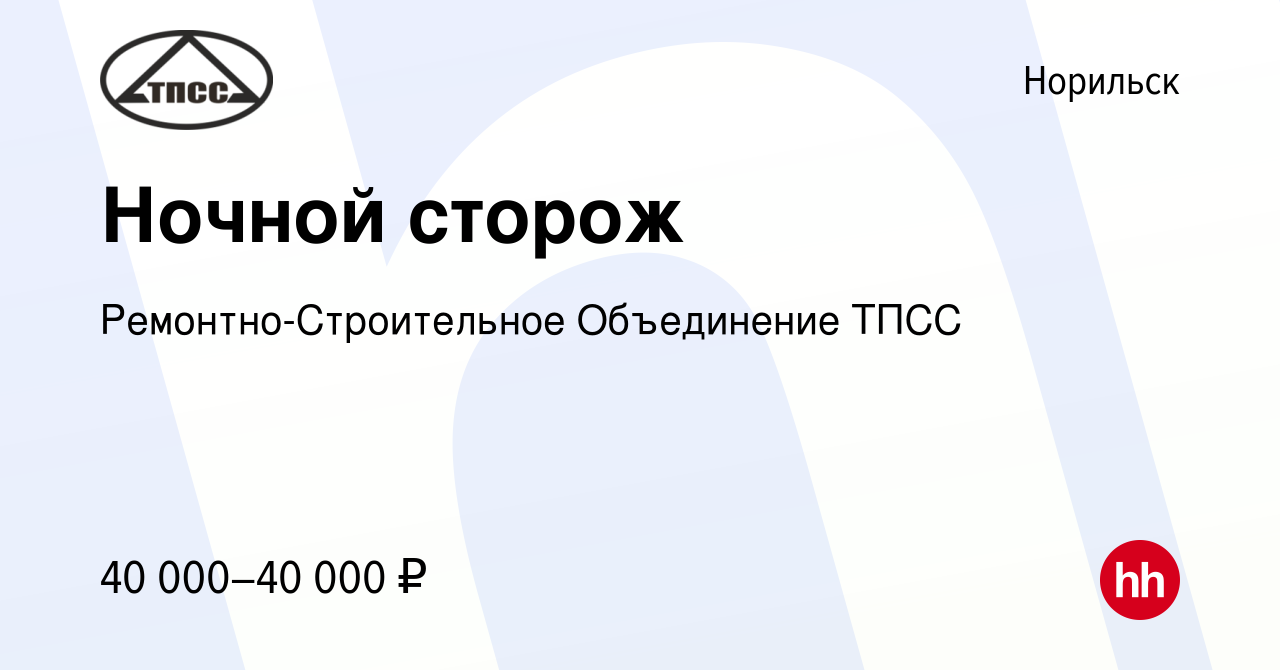 ТПСС

Норильск

Ночной сторож

Ремонтно-Строительное Объединение ТПСС

40 000–40 000 ₽

hh